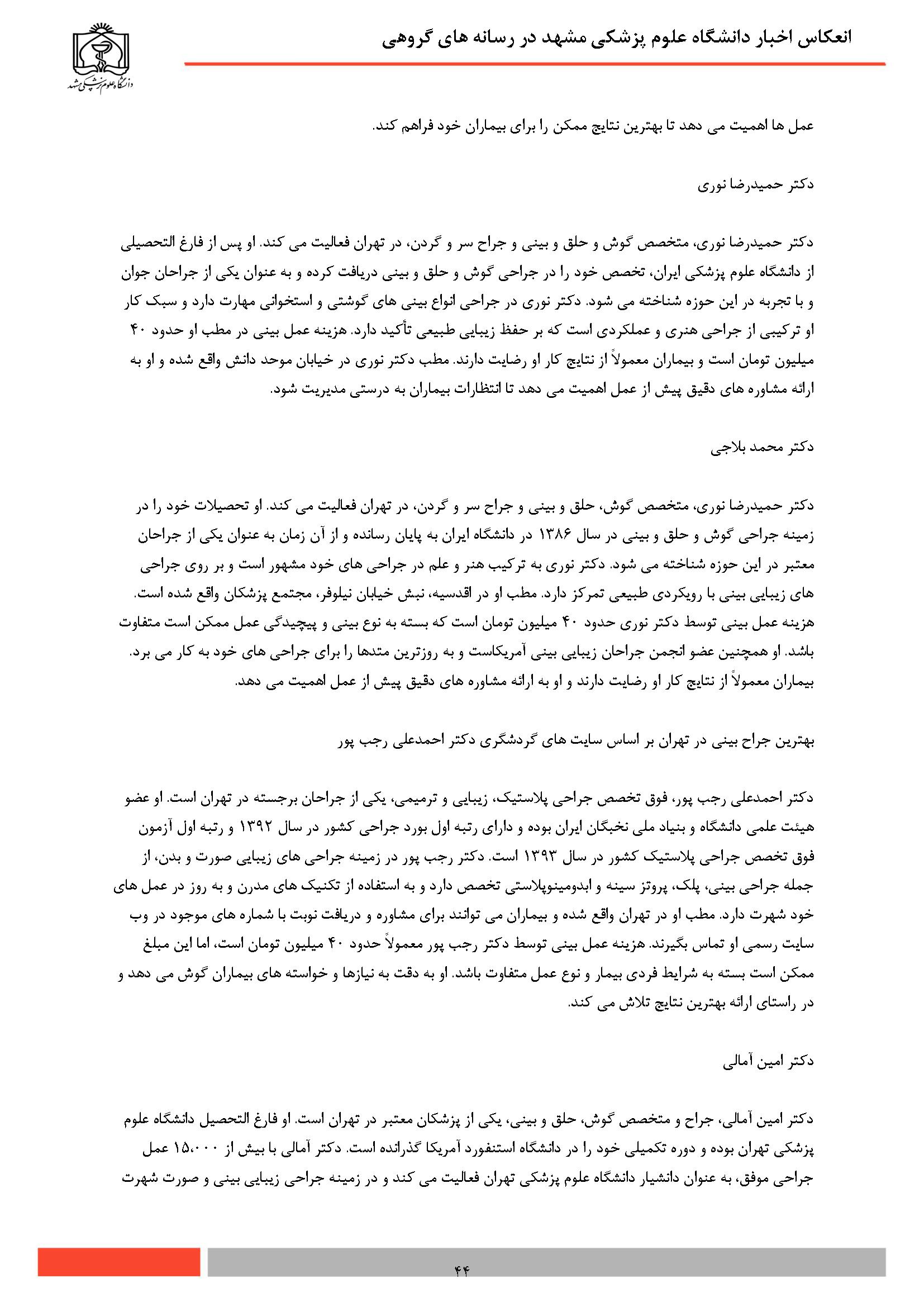 انعکاس اخبار دانشگاه علوم پزشکی مشهد در رسانه های گروهی

دانشگاه علوم پزشکی مشهد

عمل ها اهمیت می دهد تا بهترین نتایج ممکن را برای بیماران خود فراهم کند.

دکتر حمیدرضا نوری

دکتر حمیدرضا نوری، متخصص گوش و حلق و بینی و جراح سر و گردن، در تهران فعالیت می کند. او پس از فارغ التحصیلی از دانشگاه علوم پزشکی ایران، تخصص خود را در جراحی گوش و حلق و بینی دریافت کرده و به عنوان یکی از جراحان جوان و با تجربه در این حوزه شناخته می شود. دکتر نوری در جراحی انواع بینی های گوشتی و استخوانی مهارت دارد و سبک کار او ترکیبی از جراحی هنری و عملکردی است که بر حفظ زیبایی طبیعی تأکید دارد. هزینه عمل بینی در مطب او حدود ۴۰ میلیون تومان است و بیماران معمولاً از نتایج کار او رضایت دارند. مطب دکتر نوری در خیابان موحد دانش واقع شده و او به ارائه مشاوره های دقیق پیش از عمل اهمیت می دهد تا انتظارات بیماران به درستی مدیریت شود.

دکتر محمد بلاجی

دکتر حمیدرضا نوری، متخصص گوش، حلق و بینی و جراح سر و گردن، در تهران فعالیت می کند. او تحصیلات خود را در زمینه جراحی گوش و حلق و بینی در سال ۱۳۸۶ در دانشگاه ایران به پایان رسانده و از آن زمان به عنوان یکی از جراحان معتبر در این حوزه شناخته می شود. دکتر نوری به ترکیب هنر و علم در جراحی های خود مشهور است و بر روی جراحی های زیبایی بینی با رویکردی طبیعی تمرکز دارد. مطب او در اقدسیه، نبش خیابان نیلوفر، مجتمع پزشکان واقع شده است. هزینه عمل بینی توسط دکتر نوری حدود ۴۰ میلیون تومان است که بسته به نوع بینی و پیچیدگی عمل ممکن است متفاوت باشد. او همچنین عضو انجمن جراحان زیبایی بینی آمریکاست و به روزترین متدها را برای جراحی های خود به کار می برد. بیماران معمولاً از نتایج کار او رضایت دارند و او به ارائه مشاوره های دقیق پیش از عمل اهمیت می دهد.

بهترین جراح بینی در تهران بر اساس سایت های گردشگری دکتر احمدعلی رجب پور

دکتر احمدعلی رجب پور، فوق تخصص جراحی پلاستیک، زیبایی و ترمیمی، یکی از جراحان برجسته در تهران است. او عضو هیئت علمی دانشگاه و بنیاد ملی نخبگان ایران بوده و دارای رتبه اول بورد جراحی کشور در سال ۱۳۹۲ و رتبه اول آزمون فوق تخصص جراحی پلاستیک کشور در سال ۱۳۹۳ است. دکتر رجب پور در زمینه جراحی های زیبایی صورت و بدن، از جمله جراحی بینی، پلک، پروتز سینه و ابدومینوپلاستی تخصص دارد و به استفاده از تکنیک های مدرن و به روز در عمل های خود شهرت دارد. مطب او در تهران واقع شده و بیماران می توانند برای مشاوره و دریافت نوبت با شماره های موجود در وب سایت رسمی او تماس بگیرند. هزینه عمل بینی توسط دکتر رجب پور معمولاً حدود ۴۰ میلیون تومان است، اما این مبلغ ممکن است بسته به شرایط فردی بیمار و نوع عمل متفاوت باشد. او به دقت به نیازها و خواسته های بیماران گوش می دهد و در راستای ارائه بهترین نتایج تلاش می کند.

دکتر امین آمالی

دکتر امین آمالی، جراح و متخصص گوش، حلق و بینی، یکی از پزشکان معتبر در تهران است. او فارغ التحصیل دانشگاه علوم پزشکی تهران بوده و دوره تکمیلی خود را در دانشگاه استنفورد آمریکا گذرانده است. دکتر آمالی با بیش از ۱۵،۰۰۰ عمل جراحی موفق، به عنوان دانشیار دانشگاه علوم پزشکی تهران فعالیت می کند و در زمینه جراحی زیبایی بینی و صورت شهرت

۴۴